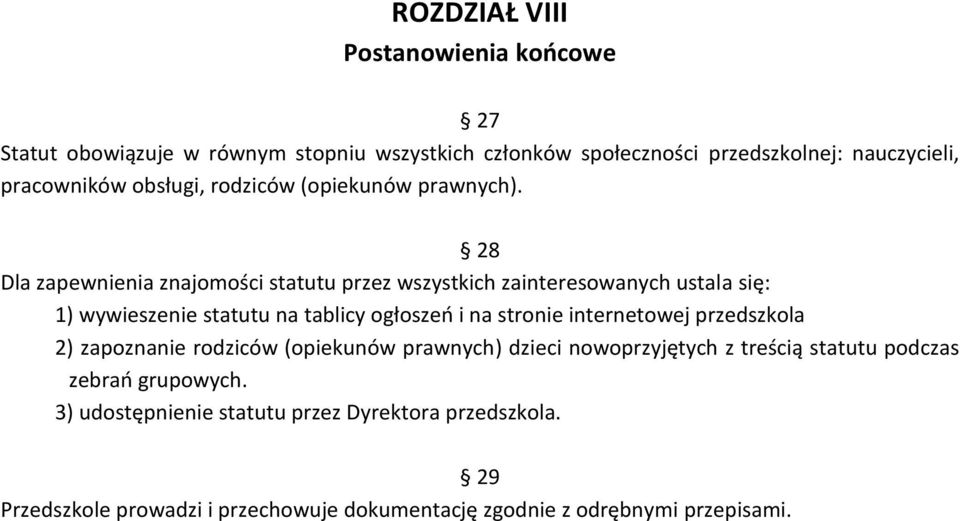 ROZDZIAŁ VIII
Postanowienia końcowe

§ 27
Statut obowiązuje w równym stopniu wszystkich członków społeczności przedszkolnej: nauczycieli, pracowników obsługi, rodziców (opiekunów prawnych).

§ 28
Dla zapewnienia znajomości statutu przez wszystkich zainteresowanych ustala się:
1) wywieszenie statutu na tablicy ogłoszeń i na stronie internetowej przedszkola
2) zapoznanie rodziców (opiekunów prawnych) dzieci nowoprzyjętych z treścią statutu podczas zebrań grupowych.
3) udostępnienie statutu przez Dyrektora przedszkola.

§ 29
Przedszkole prowadzi i przechowuje dokumentację zgodnie z odrębnymi przepisami.